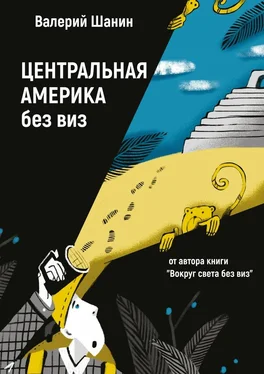 Валерий Шанин

ЦЕНТРАЛЬНАЯ АМЕРИКА без виз

от автора книги "Вокруг света без виз"